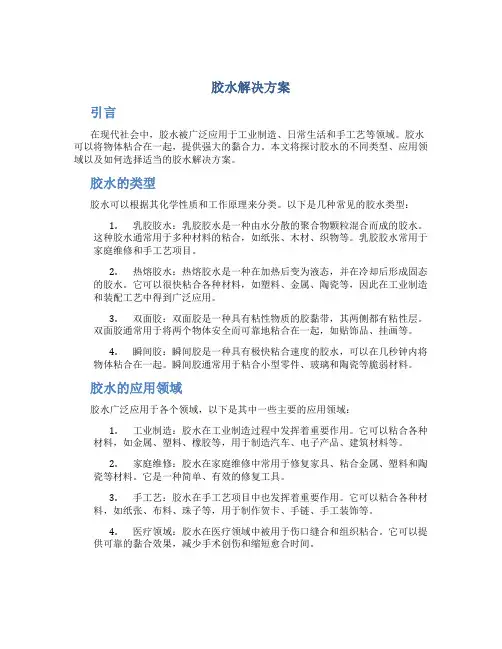 胶水解决方案

引言

在现代社会中，胶水被广泛应用于工业制造、日常生活和手工艺等领域。胶水可以将物体粘合在一起，提供强大的黏合力。本文将探讨胶水的不同类型、应用领域以及如何选择适当的胶水解决方案。

胶水的类型

胶水可以根据其化学性质和工作原理来分类。以下是几种常见的胶水类型：

1. 乳胶胶水：乳胶胶水是一种由水分散的聚合物颗粒混合而成的胶水。这种胶水通常用于多种材料的粘合，如纸张、木材、织物等。乳胶胶水常用于家庭维修和手工艺项目。

2. 热熔胶水：热熔胶水是一种在加热后变为液态，并在冷却后形成固态的胶水。它可以很快粘合各种材料，如塑料、金属、陶瓷等，因此在工业制造和装配工艺中得到广泛应用。

3. 双面胶：双面胶是一种具有粘性物质的胶黏带，其两侧都有粘性层。双面胶通常用于将两个物体安全而可靠地粘合在一起，如贴饰品、挂画等。

4. 瞬间胶：瞬间胶是一种具有极快粘合速度的胶水，可以在几秒钟内将物体粘合在一起。瞬间胶通常用于粘合小型零件、玻璃和陶瓷等脆弱材料。

胶水的应用领域

胶水广泛应用于各个领域，以下是其中一些主要的应用领域：

1. 工业制造：胶水在工业制造过程中发挥着重要作用。它可以粘合各种材料，如金属、塑料、橡胶等，用于制造汽车、电子产品、建筑材料等。

2. 家庭维修：胶水在家庭维修中常用于修复家具、粘合金属、塑料和陶瓷等材料。它是一种简单、有效的修复工具。

3. 手工艺：胶水在手工艺项目中也发挥着重要作用。它可以粘合各种材料，如纸张、布料、珠子等，用于制作贺卡、手链、手工装饰等。

4. 医疗领域：胶水在医疗领域中被用于伤口缝合和组织粘合。它可以提供可靠的黏合效果，减少手术创伤和缩短愈合时间。